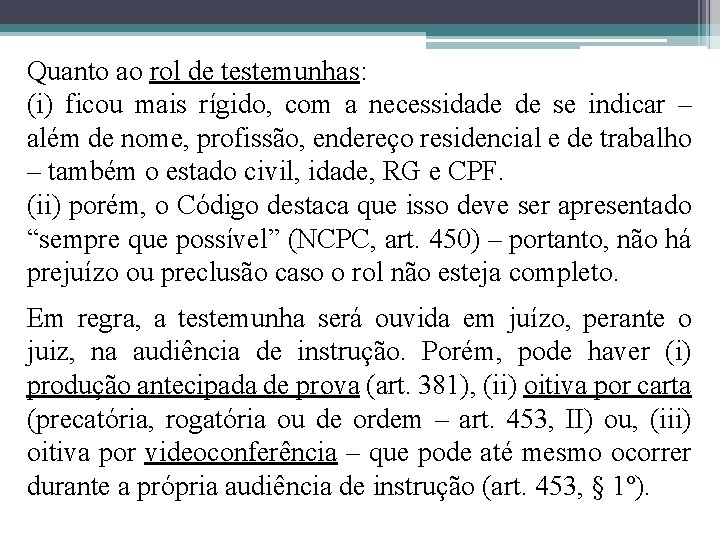 Quanto ao rol de testemunhas:
(i) ficou mais rígido, com a necessidade de se indicar – além de nome, profissão, endereço residencial e de trabalho – também o estado civil, idade, RG e CPF.
(ii) porém, o Código destaca que isso deve ser apresentado “sempre que possível” (NCPC, art. 450) – portanto, não há prejuízo ou preclusão caso o rol não esteja completo.

Em regra, a testemunha será ouvida em juízo, perante o juiz, na audiência de instrução. Porém, pode haver (i) produção antecipada de prova (art. 381), (ii) oitiva por carta (precatória, rogatória ou de ordem – art. 453, II) ou, (iii) oitiva por videoconferência – que pode até mesmo ocorrer durante a própria audiência de instrução (art. 453, § 1º).